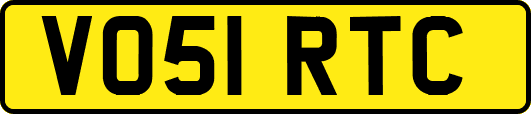 VO51 RTC